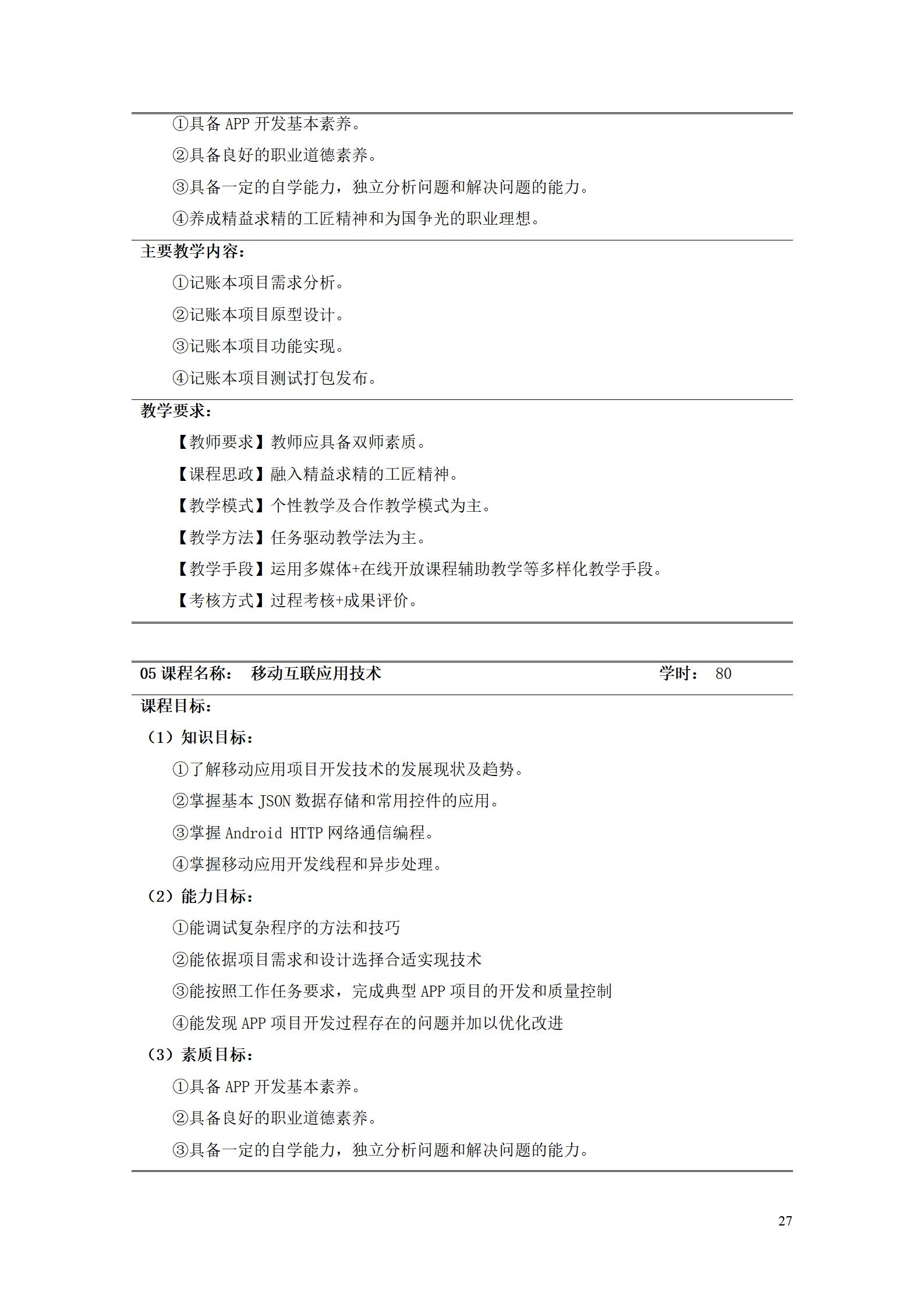 ①具备 APP 开发基本素养。

②具备良好的职业道德素养。

③具备一定的自学能力，独立分析问题和解决问题的能力。

④养成精益求精的工匠精神和为国争光的职业理想。

主要教学内容：

①记账本项目需求分析。

②记账本项目原型设计。

③记账本项目功能实现。

④记账本项目测试打包发布。

教学要求：

【教师要求】教师应具备双师素质。

【课程思政】融入精益求精的工匠精神。

【教学模式】个性教学及合作教学模式为主。

【教学方法】任务驱动教学法为主。

【教学手段】运用多媒体+在线开放课程辅助教学等多样化教学手段。

【考核方式】过程考核+成果评价。

05 课程名称： 移动互联应用技术 学时： 80

课程目标：

（1）知识目标：

①了解移动应用项目开发技术的发展现状及趋势。

②掌握基本 JSON 数据存储和常用控件的应用。

③掌握 Android HTTP 网络通信编程。

④掌握移动应用开发线程和异步处理。

（2）能力目标：

①能调试复杂程序的方法和技巧

②能依据项目需求和设计选择合适实现技术

③能按照工作任务要求，完成典型 APP 项目的开发和质量控制

④能发现 APP 项目开发过程存在的问题并加以优化改进

（3）素质目标：

①具备 APP 开发基本素养。

②具备良好的职业道德素养。

③具备一定的自学能力，独立分析问题和解决问题的能力。

27